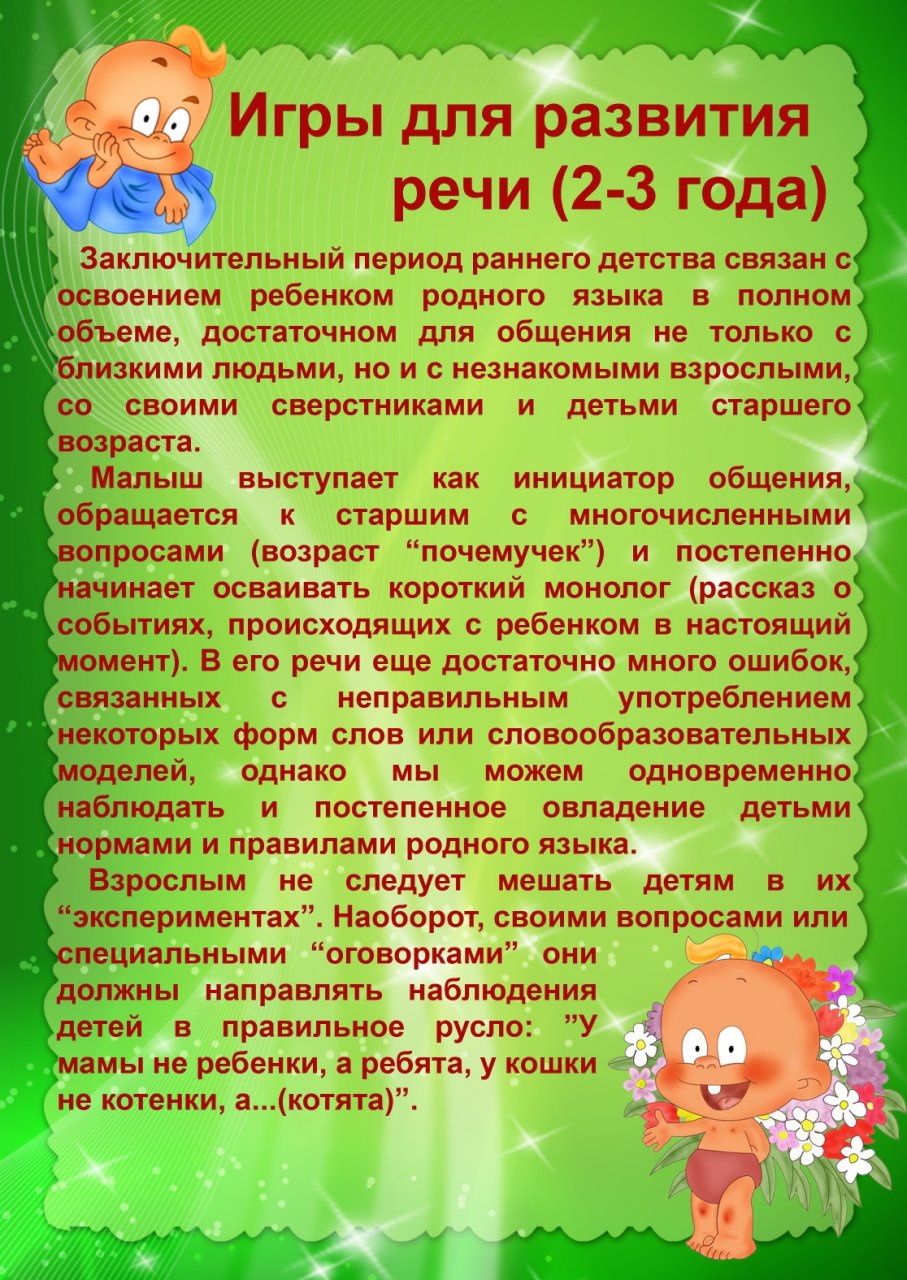 Игры для развития речи (2-3 года)

Заключительный период раннего детства связан с освоением ребенком родного языка в полном объеме, достаточном для общения не только с близкими людьми, но и с незнакомыми взрослыми, со своими сверстниками и детьми старшего возраста.

Малыш выступает как инициатор общения, обращается к старшим с многочисленными вопросами (возраст "почемучек") и постепенно начинает осваивать короткий монолог (рассказ о событиях, происходящих с ребенком в настоящий момент). В его речи еще достаточно много ошибок, связанных с неправильным употреблением некоторых форм слов или словообразовательных моделей, однако мы можем одновременно наблюдать и постепенное овладение детьми нормами и правилами родного языка.

Взрослым не следует мешать детям в их "экспериментах". Наоборот, своими вопросами или специальными "оговорками" они должны направлять наблюдения детей в правильное русло: "У мамы не ребенки, а ребята, у кошки не котенки, а...(котята)".